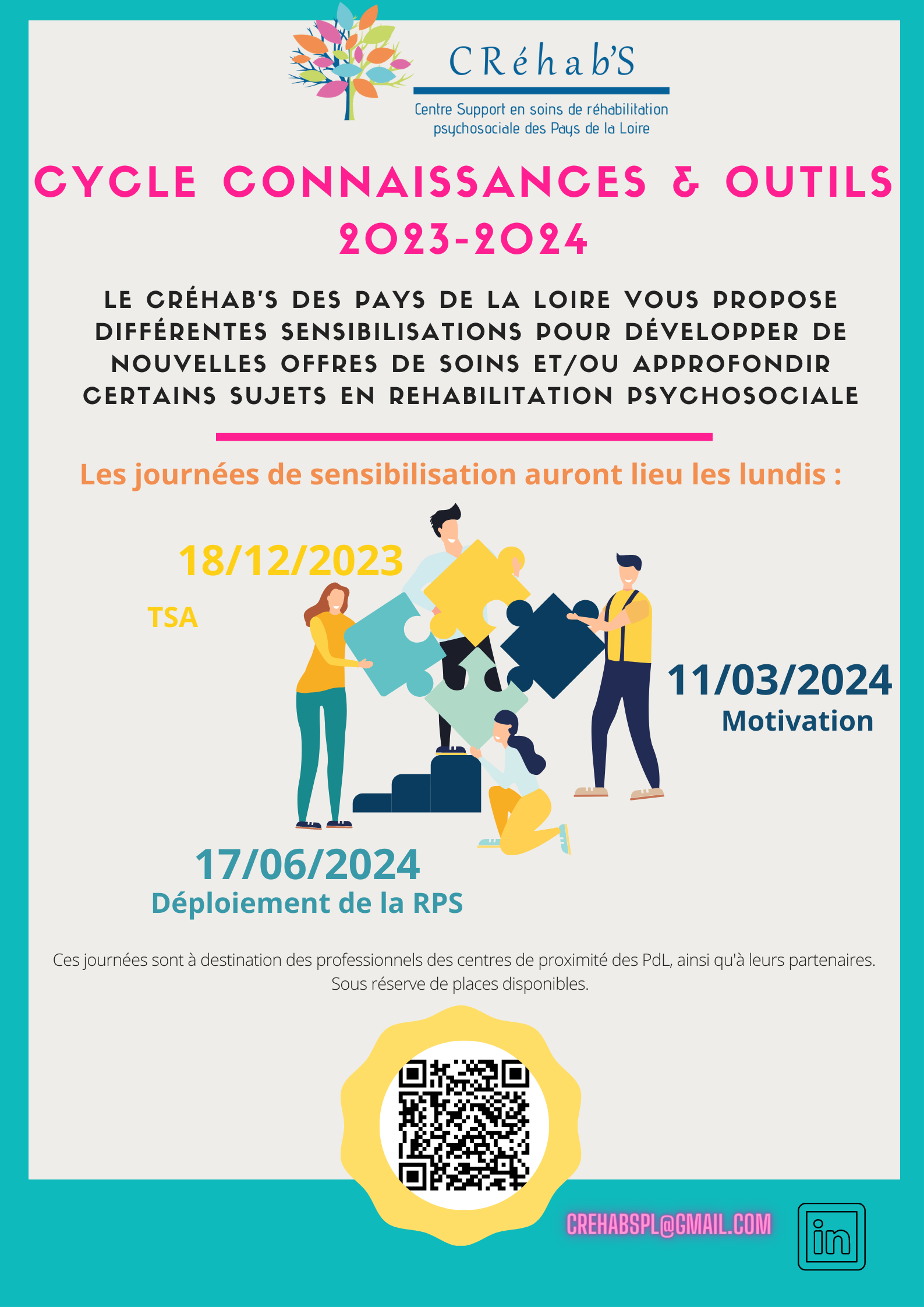 CRéhab'S

Centre Support en soins de réhabilitation psychosociale des Pays de la Loire

CYCLE CONNAISSANCES & OUTILS 2023-2024

LE CRÉHAB'S DES PAYS DE LA LOIRE VOUS PROPOSE DIFFÉRENTES SENSIBILISATIONS POUR DÉVELOPPER DE NOUVELLES OFFRES DE SOINS ET/OU APPROFONDIR CERTAINS SUJETS EN REHABILITATION PSYCHOSOCIALE

Les journées de sensibilisation auront lieu les lundis :

18/12/2023
TSA

11/03/2024
Motivation

17/06/2024
Déploiement de la RPS

Ces journées sont à destination des professionnels des centres de proximité des PdL, ainsi qu'à leurs partenaires. Sous réserve de places disponibles.

CREHABSPL@GMAIL.COM

in